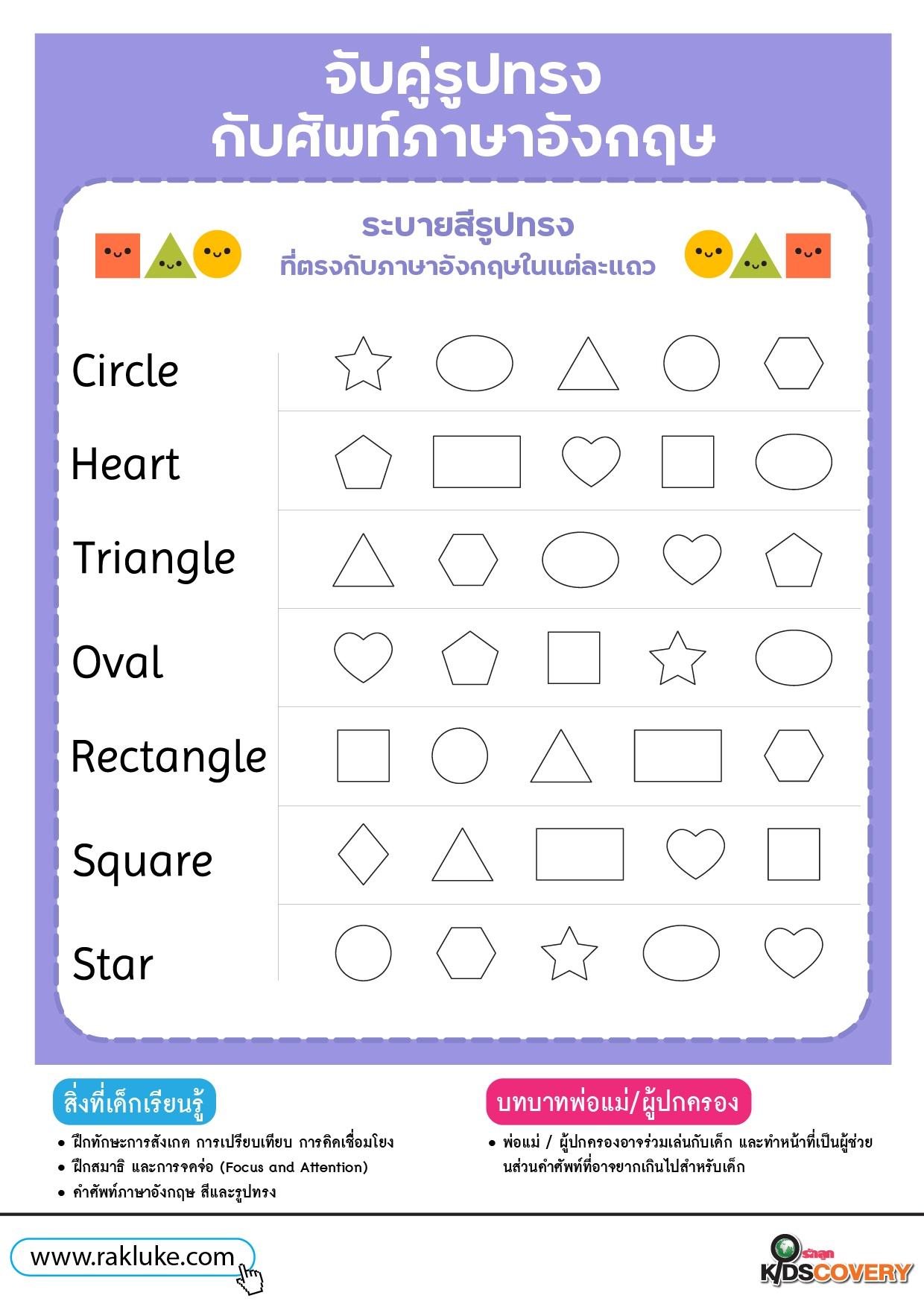 จับคู่รูปทรง
กับศัพท์ภาษาอังกฤษ

ระบายสีรูปทรง
ที่ตรงกับภาษาอังกฤษในแต่ละแถว

Circle

Heart

Triangle

Oval

Rectangle

Square

Star

สิ่งที่เด็กเรียนรู้

• ฝึกทักษะการสังเกต การเปรียบเทียบ การคิดเชื่อมโยง
• ฝึกสมาธิ และการจดจ่อ (Focus and Attention)
• คำศัพท์ภาษาอังกฤษ สีและรูปทรง

บทบาทพ่อแม่/ผู้ปกครอง

• พ่อแม่ / ผู้ปกครองอาจร่วมเล่นกับเด็ก และทำหน้าที่เป็นผู้ช่วยนส่วนคำศัพท์ที่อาจยากเกินไปสำหรับเด็ก

www.rakluke.com

รักลูก
KIDSCOVERY